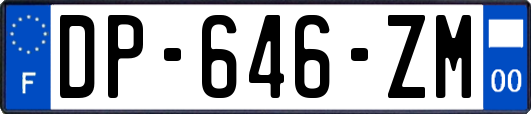 F
DP-646-ZM
00